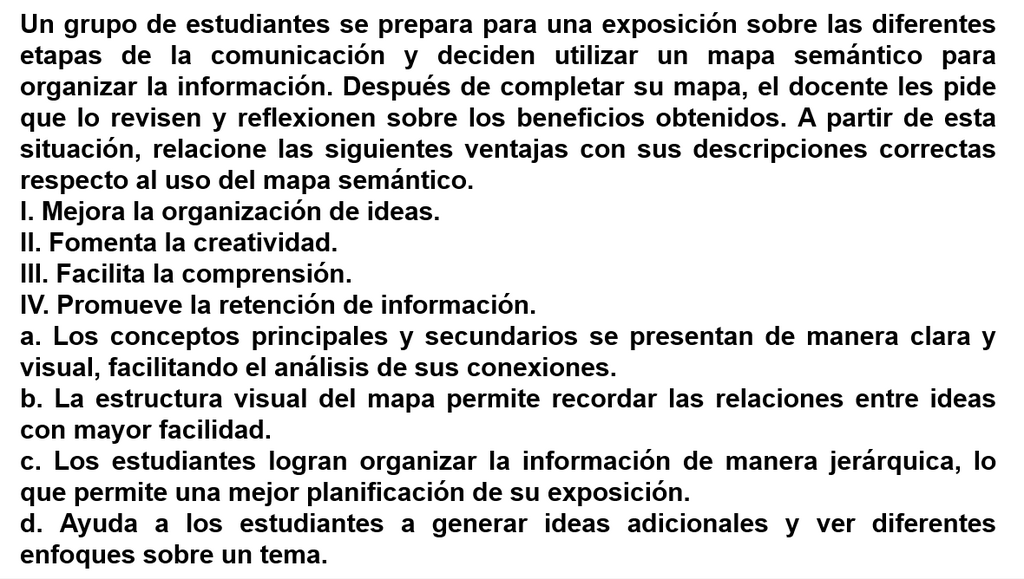 Un grupo de estudiantes se prepara para una exposición sobre las diferentes etapas de la comunicación y deciden utilizar un mapa semántico para organizar la información. Después de completar su mapa, el docente les pide que lo revisen y reflexionen sobre los beneficios obtenidos. A partir de esta situación, relacione las siguientes ventajas con sus descripciones correctas respecto al uso del mapa semántico.

I. Mejora la organización de ideas.
II. Fomenta la creatividad.
III. Facilita la comprensión.
IV. Promueve la retención de información.

a. Los conceptos principales y secundarios se presentan de manera clara y visual, facilitando el análisis de sus conexiones.

b. La estructura visual del mapa permite recordar las relaciones entre ideas con mayor facilidad.

c. Los estudiantes logran organizar la información de manera jerárquica, lo que permite una mejor planificación de su exposición.

d. Ayuda a los estudiantes a generar ideas adicionales y ver diferentes enfoques sobre un tema.